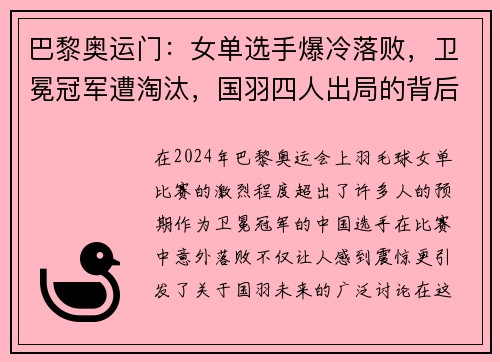 巴黎奥运门：女单选手爆冷落败，卫冕冠军遭淘汰，国羽四人出局的背后

在2024年巴黎奥运会上羽毛球女单比赛的激烈程度超出了许多人的预期作为卫冕冠军的中国选手在比赛中意外落败不仅让人感到震惊更引发了关于国羽未来的广泛讨论在这